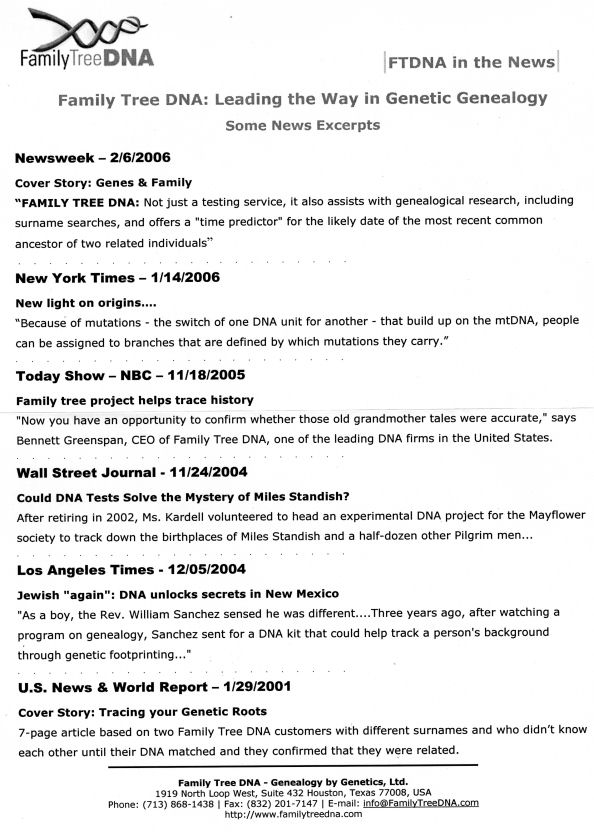 FamilyTreeDNA

FTDNA in the News

Family Tree DNA: Leading the Way in Genetic Genealogy

Some News Excerpts

Newsweek – 2/6/2006

Cover Story: Genes & Family

"FAMILY TREE DNA: Not just a testing service, it also assists with genealogical research, including surname searches, and offers a "time predictor" for the likely date of the most recent common ancestor of two related individuals"

New York Times – 1/14/2006

New light on origins....

"Because of mutations - the switch of one DNA unit for another - that build up on the mtDNA, people can be assigned to branches that are defined by which mutations they carry."

Today Show – NBC – 11/18/2005

Family tree project helps trace history

"Now you have an opportunity to confirm whether those old grandmother tales were accurate," says Bennett Greenspan, CEO of Family Tree DNA, one of the leading DNA firms in the United States.

Wall Street Journal - 11/24/2004

Could DNA Tests Solve the Mystery of Miles Standish?

After retiring in 2002, Ms. Kardell volunteered to head an experimental DNA project for the Mayflower society to track down the birthplaces of Miles Standish and a half-dozen other Pilgrim men...

Los Angeles Times - 12/05/2004

Jewish "again": DNA unlocks secrets in New Mexico

"As a boy, the Rev. William Sanchez sensed he was different....Three years ago, after watching a program on genealogy, Sanchez sent for a DNA kit that could help track a person's background through genetic footprinting..."

U.S. News & World Report – 1/29/2001

Cover Story: Tracing your Genetic Roots

7-page article based on two Family Tree DNA customers with different surnames and who didn't know each other until their DNA matched and they confirmed that they were related.

Family Tree DNA - Genealogy by Genetics, Ltd.
1919 North Loop West, Suite 432 Houston, Texas 77008, USA
Phone: (713) 868-1438 | Fax: (832) 201-7147 | E-mail: info@FamilyTreeDNA.com
http://www.familytreedna.com